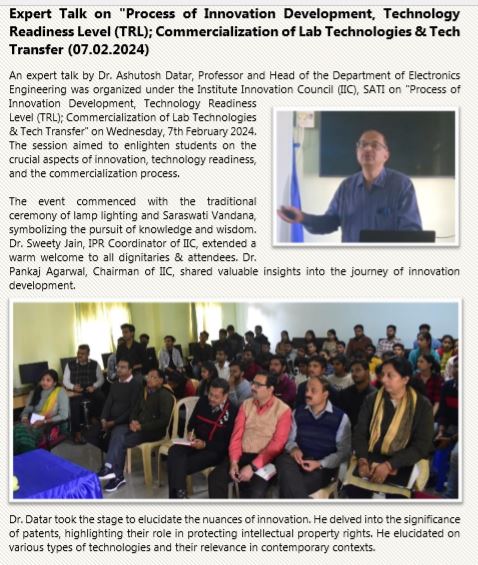 Expert Talk on "Process of Innovation Development, Technology Readiness Level (TRL); Commercialization of Lab Technologies & Tech Transfer (07.02.2024)

An expert talk by Dr. Ashutosh Datar, Professor and Head of the Department of Electronics Engineering was organized under the Institute Innovation Council (IIC), SATI on "Process of Innovation Development, Technology Readiness Level (TRL); Commercialization of Lab Technologies & Tech Transfer" on Wednesday, 7th February 2024. The session aimed to enlighten students on the crucial aspects of innovation, technology readiness, and the commercialization process.

The event commenced with the traditional ceremony of lamp lighting and Saraswati Vandana, symbolizing the pursuit of knowledge and wisdom. Dr. Sweety Jain, IPR Coordinator of IIC, extended a warm welcome to all dignitaries & attendees. Dr. Pankaj Agarwal, Chairman of IIC, shared valuable insights into the journey of innovation development.

Dr. Datar took the stage to elucidate the nuances of innovation. He delved into the significance of patents, highlighting their role in protecting intellectual property rights. He elucidated on various types of technologies and their relevance in contemporary contexts.